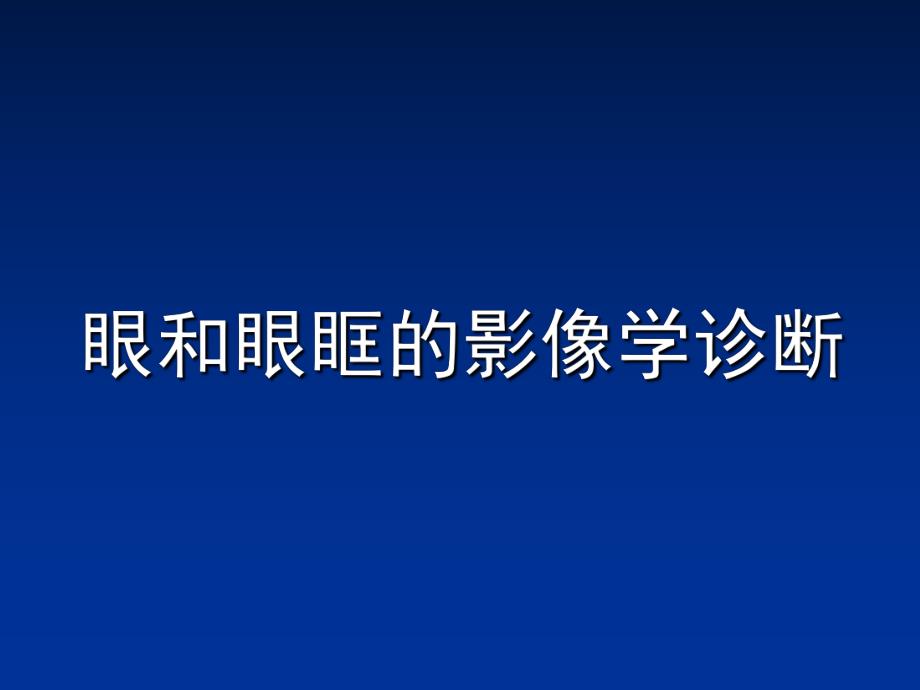 眼和眼眶的影像学诊断